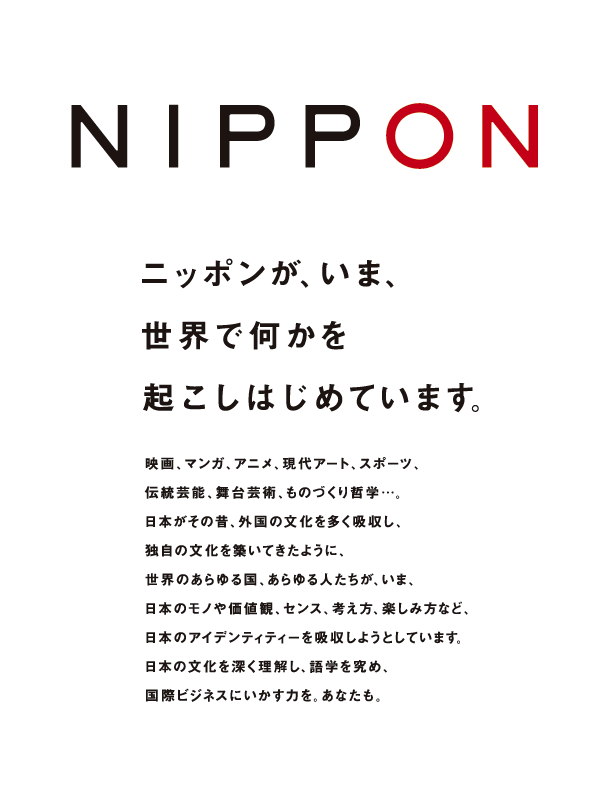 NIPPON

ニッポンが、いま、
世界で何かを
起こしはじめています。

映画、マンガ、アニメ、現代アート、スポーツ、
伝統芸能、舞台芸術、ものづくり哲学…。
日本がその昔、外国の文化を多く吸収し、
独自の文化を築いてきたように、
世界のあらゆる国、あらゆる人たちが、いま、
日本のモノや価値観、センス、考え方、楽しみ方など、
日本のアイデンティティーを吸収しようとしています。
日本の文化を深く理解し、語学を究め、
国際ビジネスにいかす力を。あなたも。